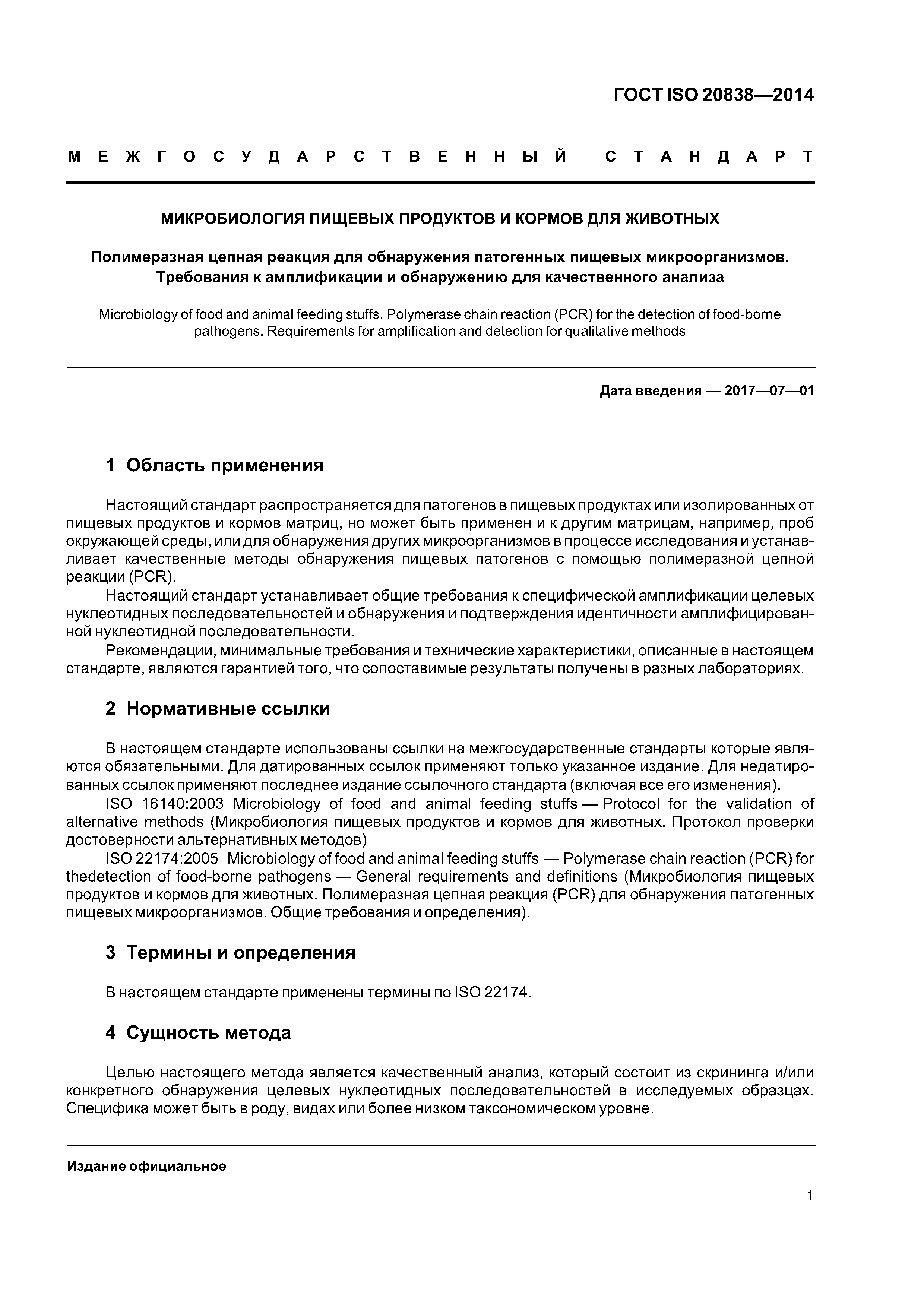 ГОСТ ISO 20838—2014

МЕЖГОСУДАРСТВЕННЫЙ СТАНДАРТ

МИКРОБИОЛОГИЯ ПИЩЕВЫХ ПРОДУКТОВ И КОРМОВ ДЛЯ ЖИВОТНЫХ

Полимеразная цепная реакция для обнаружения патогенных пищевых микроорганизмов. Требования к амплификации и обнаружению для качественного анализа

Microbiology of food and animal feeding stuffs. Polymerase chain reaction (PCR) for the detection of food-borne pathogens. Requirements for amplification and detection for qualitative methods

Дата введения — 2017—07—01

1 Область применения

Настоящий стандарт распространяется для патогенов в пищевых продуктах или изолированных от пищевых продуктов и кормов матриц, но может быть применен и к другим матрицам, например, проб окружающей среды, или для обнаружения других микроорганизмов в процессе исследования и устанавливает качественные методы обнаружения пищевых патогенов с помощью полимеразной цепной реакции (PCR).

Настоящий стандарт устанавливает общие требования к специфической амплификации целевых нуклеотидных последовательностей и обнаружения и подтверждения идентичности амплифицированной нуклеотидной последовательности.

Рекомендации, минимальные требования и технические характеристики, описанные в настоящем стандарте, являются гарантией того, что сопоставимые результаты получены в разных лабораториях.

2 Нормативные ссылки

В настоящем стандарте использованы ссылки на межгосударственные стандарты которые являются обязательными. Для датированных ссылок применяют только указанное издание. Для недатированных ссылок применяют последнее издание ссылочного стандарта (включая все его изменения).

ISO 16140:2003 Microbiology of food and animal feeding stuffs — Protocol for the validation of alternative methods (Микробиология пищевых продуктов и кормов для животных. Протокол проверки достоверности альтернативных методов)

ISO 22174:2005 Microbiology of food and animal feeding stuffs — Polymerase chain reaction (PCR) for thedetection of food-borne pathogens — General requirements and definitions (Микробиология пищевых продуктов и кормов для животных. Полимеразная цепная реакция (PCR) для обнаружения патогенных пищевых микроорганизмов. Общие требования и определения).

3 Термины и определения

В настоящем стандарте применены термины по ISO 22174.

4 Сущность метода

Целью настоящего метода является качественный анализ, который состоит из скрининга и/или конкретного обнаружения целевых нуклеотидных последовательностей в исследуемых образцах. Специфика может быть в роду, видах или более низком таксономическом уровне.

Издание официальное

1